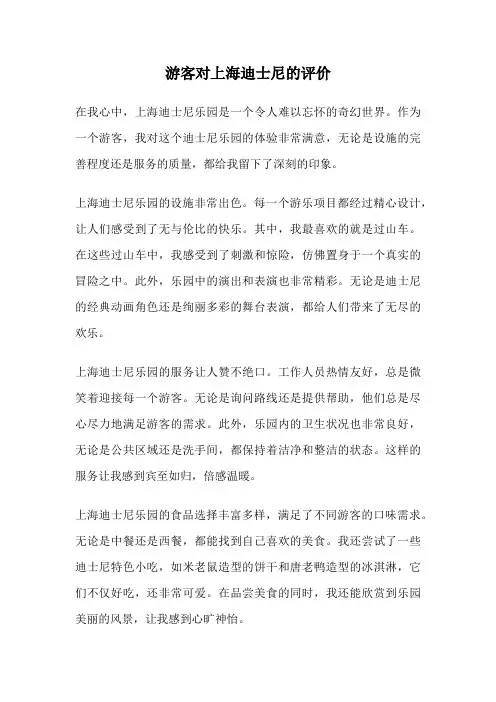 游客对上海迪士尼的评价

在我心中，上海迪士尼乐园是一个令人难以忘怀的奇幻世界。作为一个游客，我对这个迪士尼乐园的体验非常满意，无论是设施的完善程度还是服务的质量，都给我留下了深刻的印象。

上海迪士尼乐园的设施非常出色。每一个游乐项目都经过精心设计，让人们感受到了无与伦比的快乐。其中，我最喜欢的就是过山车。在这些过山车中，我感受到了刺激和惊险，仿佛置身于一个真实的冒险之中。此外，乐园中的演出和表演也非常精彩。无论是迪士尼的经典动画角色还是绚丽多彩的舞台表演，都给人们带来了无尽的欢乐。

上海迪士尼乐园的服务让人赞不绝口。工作人员热情友好，总是微笑着迎接每一个游客。无论是询问路线还是提供帮助，他们总是尽心尽力地满足游客的需求。此外，乐园内的卫生状况也非常良好，无论是公共区域还是洗手间，都保持着洁净和整洁的状态。这样的服务让我感到宾至如归，倍感温暖。

上海迪士尼乐园的食品选择丰富多样，满足了不同游客的口味需求。无论是中餐还是西餐，都能找到自己喜欢的美食。我还尝试了一些迪士尼特色小吃，如米老鼠造型的饼干和唐老鸭造型的冰淇淋，它们不仅好吃，还非常可爱。在品尝美食的同时，我还能欣赏到乐园美丽的风景，让我感到心旷神怡。